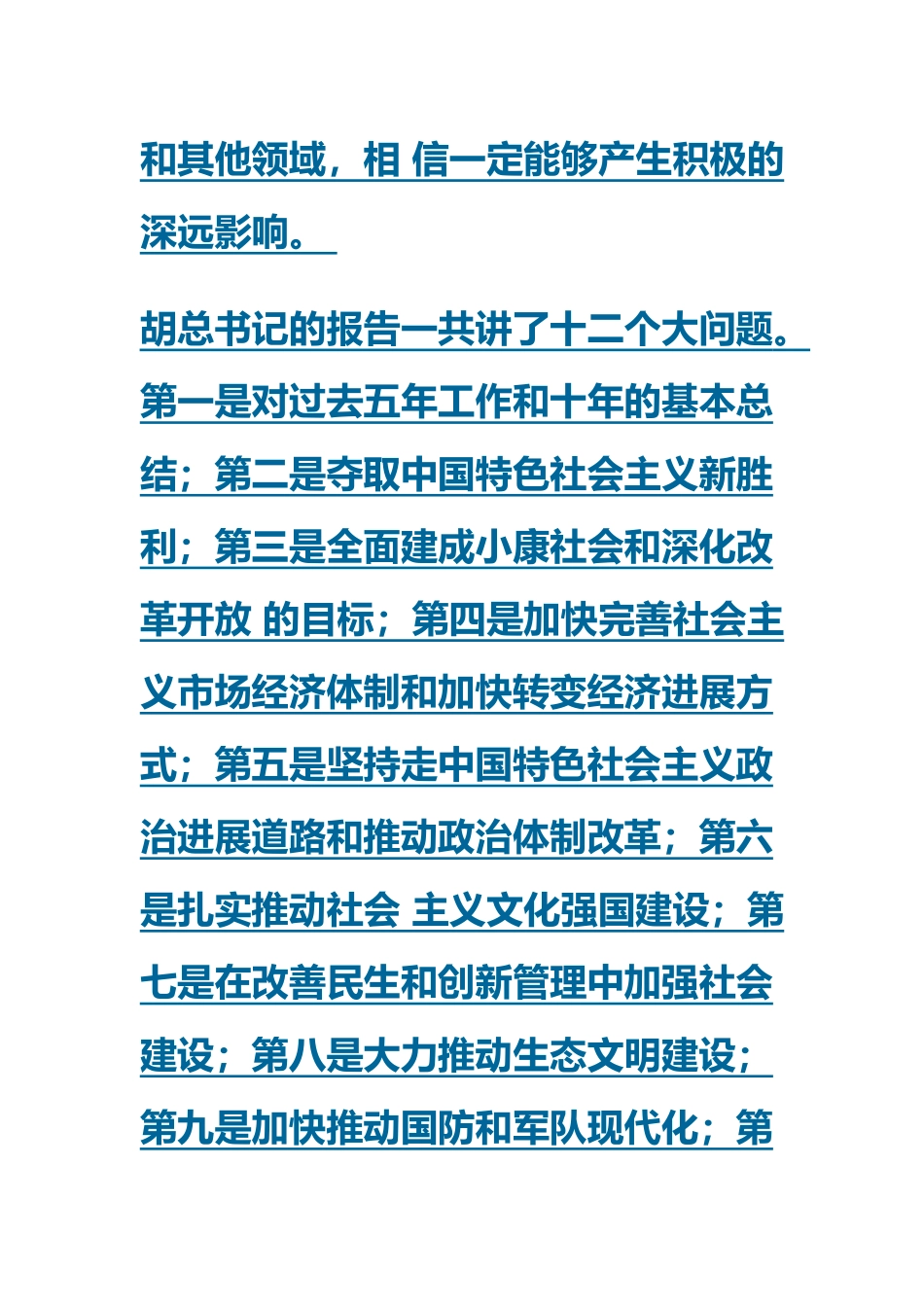 和其他领域，相 信一定能够产生积极的深远影响。

胡总书记的报告一共讲了十二个大问题。第一是对过去五年工作和十年的基本总结；第二是夺取中国特色社会主义新胜利；第三是全面建成小康社会和深化改革开放 的目标；第四是加快完善社会主义市场经济体制和加快转变经济进展方式；第五是坚持走中国特色社会主义政治进展道路和推动政治体制改革；第六是扎实推动社会 主义文化强国建设；第七是在改善民生和创新管理中加强社会建设；第八是大力推动生态文明建设；第九是加快推动国防和军队现代化；第